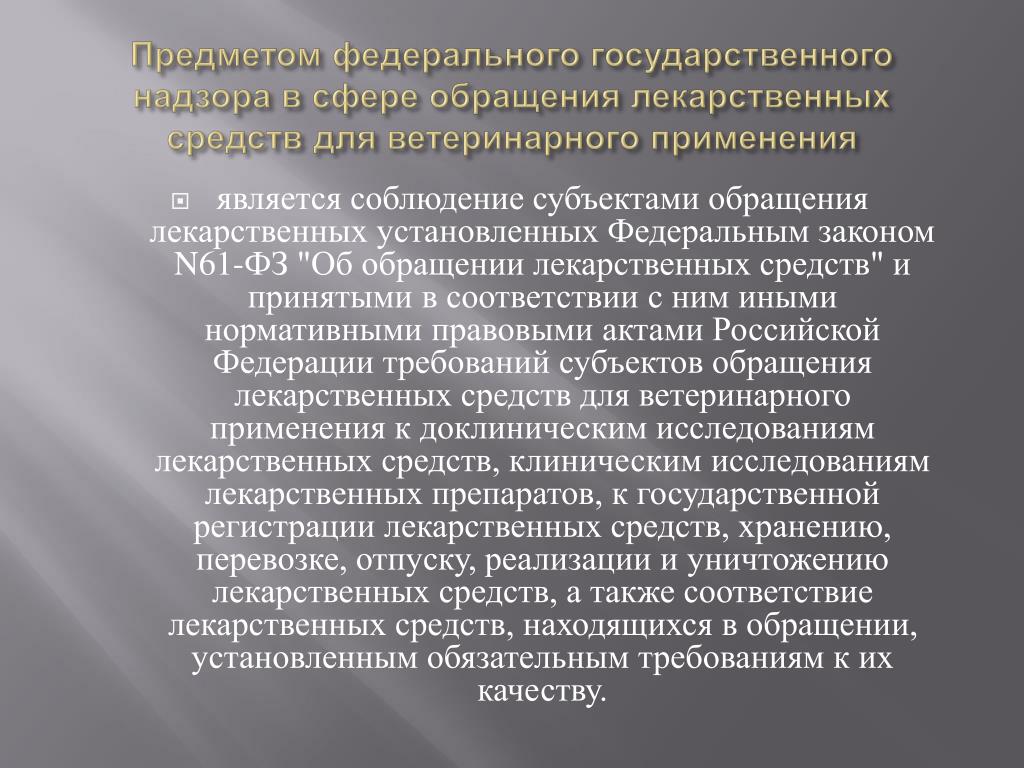 Предметом федерального государственного надзора в сфере обращения лекарственных средств для ветеринарного применения

является соблюдение субъектами обращения лекарственных установленных Федеральным законом N61-ФЗ "Об обращении лекарственных средств" и принятыми в соответствии с ним иными нормативными правовыми актами Российской Федерации требований субъектов обращения лекарственных средств для ветеринарного применения к доклиническим исследованиям лекарственных средств, клиническим исследованиям лекарственных препаратов, к государственной регистрации лекарственных средств, хранению, перевозке, отпуску, реализации и уничтожению лекарственных средств, а также соответствие лекарственных средств, находящихся в обращении, установленным обязательным требованиям к их качеству.